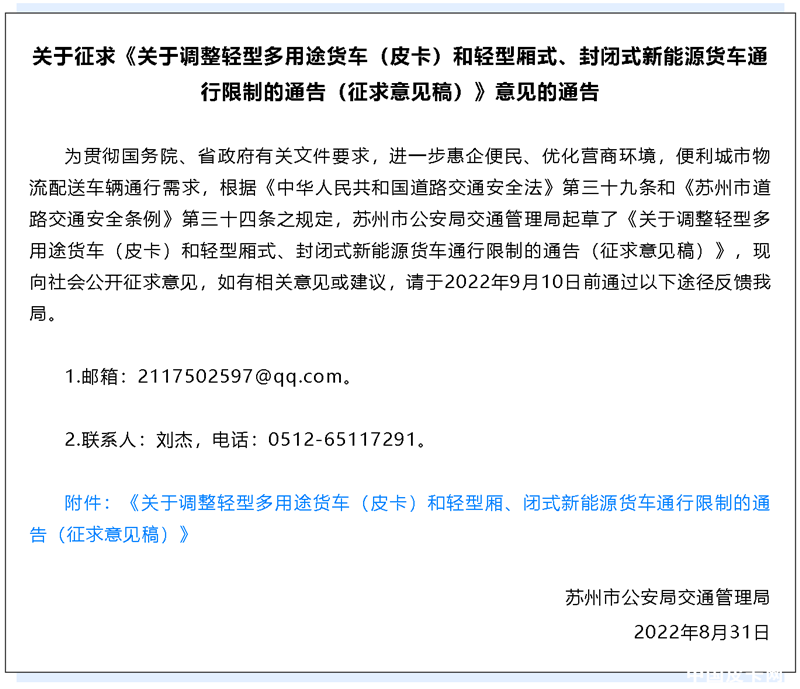 关于征求《关于调整轻型多用途货车（皮卡）和轻型厢式、封闭式新能源货车通行限制的通告（征求意见稿）》意见的通告

为贯彻国务院、省政府有关文件要求，进一步惠企便民、优化营商环境，便利城市物流配送车辆通行需求，根据《中华人民共和国道路交通安全法》第三十九条和《苏州市道路交通安全条例》第三十四条之规定，苏州市公安局交通管理局起草了《关于调整轻型多用途货车（皮卡）和轻型厢式、封闭式新能源货车通行限制的通告（征求意见稿）》，现向社会公开征求意见，如有相关意见或建议，请于2022年9月10日前通过以下途径反馈我局。

1.邮箱：2117502597@qq.com。

2.联系人：刘杰，电话：0512-65117291。

附件：《关于调整轻型多用途货车（皮卡）和轻型厢、闭式新能源货车通行限制的通告（征求意见稿）》

苏州市公安局交通管理局

2022年8月31日

中国皮卡网